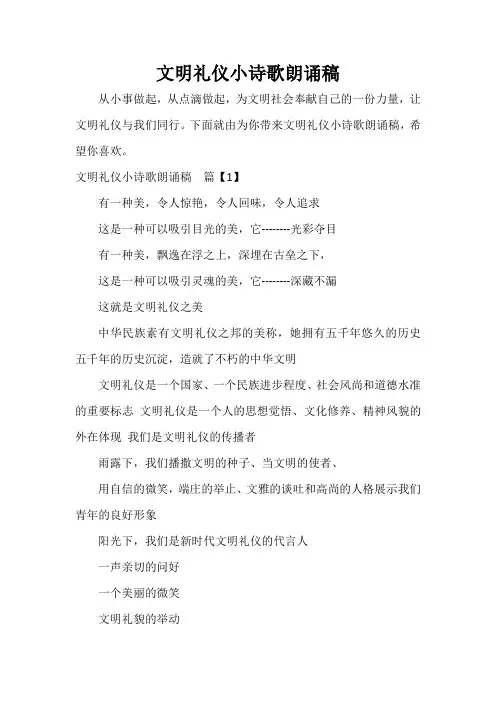 文明礼仪小诗歌朗诵稿

从小事做起，从点滴做起，为文明社会奉献自己的一份力量，让文明礼仪与我们同行。下面就由为你带来文明礼仪小诗歌朗诵稿，希望你喜欢。

文明礼仪小诗歌朗诵稿　篇【1】

有一种美，令人惊艳，令人回味，令人追求

这是一种可以吸引目光的美，它--------光彩夺目

有一种美，飘逸在浮之上，深埋在古垒之下，

这是一种可以吸引灵魂的美，它--------深藏不漏

这就是文明礼仪之美

中华民族素有文明礼仪之邦的美称，她拥有五千年悠久的历史五千年的历史沉淀，造就了不朽的中华文明

文明礼仪是一个国家、一个民族进步程度、社会风尚和道德水准的重要标志 文明礼仪是一个人的思想觉悟、文化修养、精神风貌的外在体现 我们是文明礼仪的传播者

雨露下，我们播撒文明的种子、当文明的使者、

用自信的微笑，端庄的举止、文雅的谈吐和高尚的人格展示我们青年的良好形象

阳光下，我们是新时代文明礼仪的代言人

一声亲切的问好

一个美丽的微笑

文明礼貌的举动